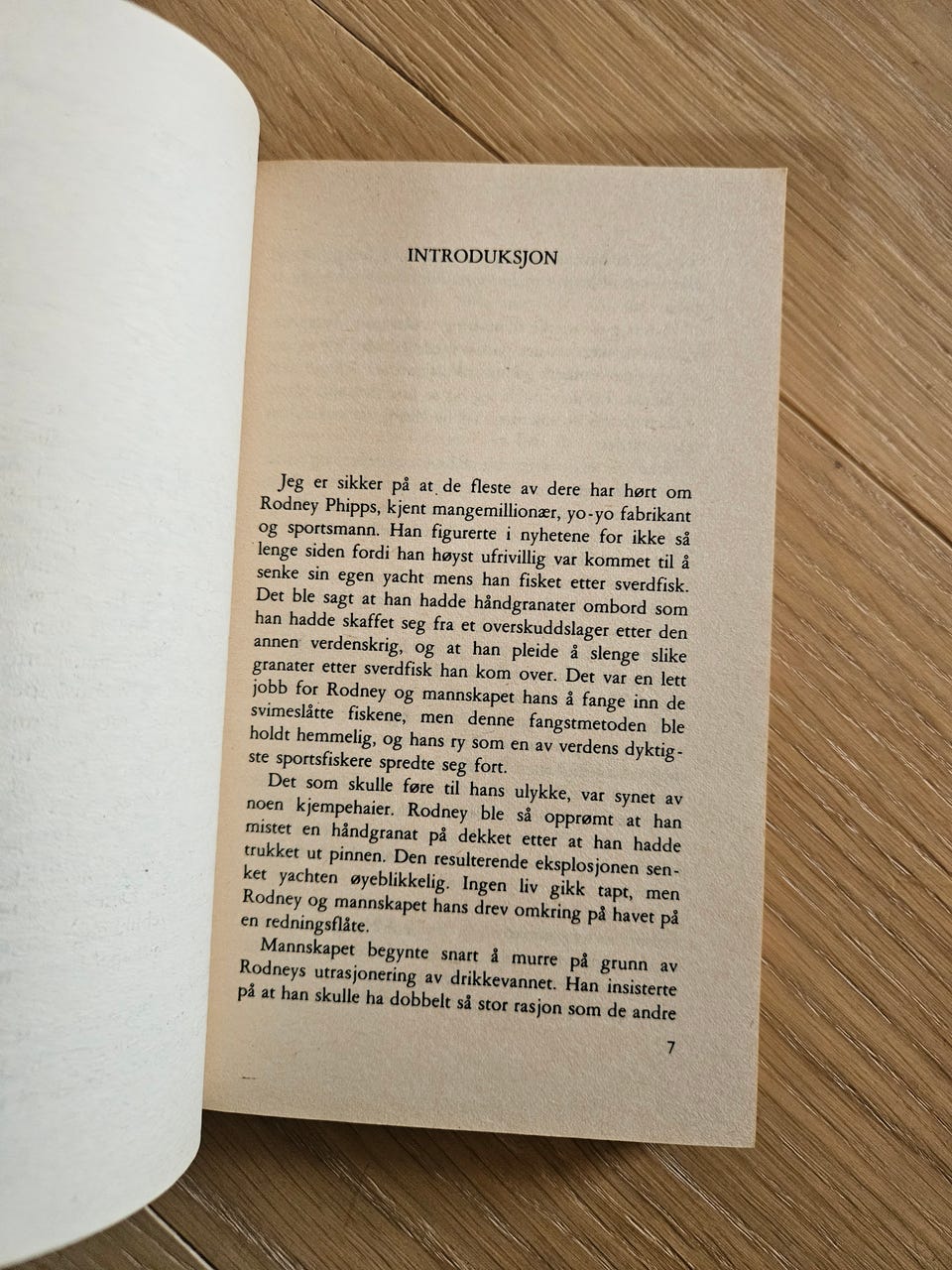 INTRODUKSJON

Jeg er sikker på at de fleste av dere har hørt om Rodney Phipps, kjent mangemillionær, yo-yo fabrikant og sportsmann. Han figurerte i nyhetene for ikke så lenge siden fordi han høyst ufrivillig var kommet til å senke sin egen yacht mens han fisket etter sverdfisk. Det ble sagt at han hadde håndgranater ombord som han hadde skaffet seg fra et overskuddslager etter den annen verdenskrig, og at han pleide å slenge slike granater etter sverdfisk han kom over. Det var en lett jobb for Rodney og mannskapet hans å fange inn de svimeslåtte fiskene, men denne fangstmetoden ble holdt hemmelig, og hans ry som en av verdens dyktigste sportsfiskere spredte seg fort.

Det som skulle føre til hans ulykke, var synet av noen kjempehaier. Rodney ble så opprømt at han mistet en håndgranat på dekket etter at han hadde trukket ut pinnen. Den resulterende eksplosjonen senket yachten øyeblikkelig. Ingen liv gikk tapt, men Rodney og mannskapet hans drev omkring på havet på en redningsflåte.

Mannskapet begynte snart å murre på grunn av Rodneys utrasjonering av drikkevannet. Han insisterte på at han skulle ha dobbelt så stor rasjon som de andre

7